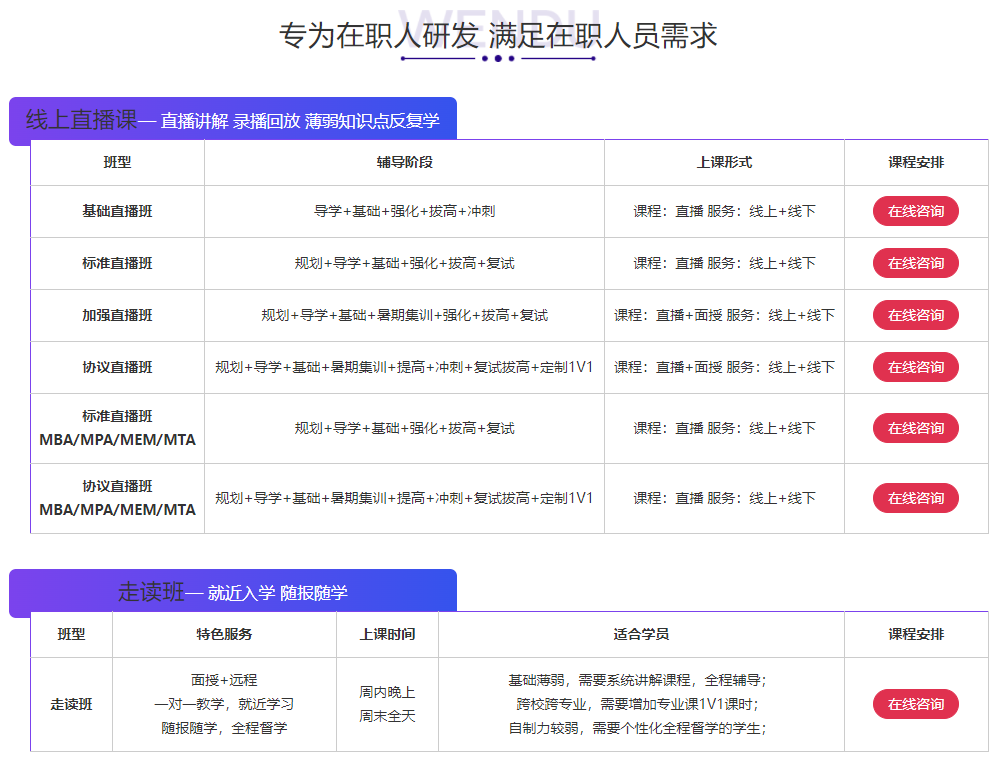 WENDU
专为在职人研发 满足在职人员需求

线上直播课— 直播讲解 录播回放 薄弱知识点反复学

| 班型 | 辅导阶段 | 上课形式 | 课程安排 |
|---|---|---|---|
| 基础直播班 | 导学+基础+强化+拔高+冲刺 | 课程：直播 服务：线上+线下 | 在线咨询 |
| 标准直播班 | 规划+导学+基础+强化+拔高+复试 | 课程：直播 服务：线上+线下 | 在线咨询 |
| 加强直播班 | 规划+导学+基础+暑期集训+强化+拔高+复试 | 课程：直播+面授 服务：线上+线下 | 在线咨询 |
| 协议直播班 | 规划+导学+基础+暑期集训+提高+冲刺+复试拔高+定制1V1 | 课程：直播+面授 服务：线上+线下 | 在线咨询 |
| 标准直播班 MBA/MPA/MEM/MTA | 规划+导学+基础+强化+拔高+复试 | 课程：直播 服务：线上+线下 | 在线咨询 |
| 协议直播班 MBA/MPA/MEM/MTA | 规划+导学+基础+暑期集训+提高+冲刺+复试拔高+定制1V1 | 课程：直播 服务：线上+线下 | 在线咨询 |

走读班— 就近入学 随报随学

| 班型 | 特色服务 | 上课时间 | 适合学员 | 课程安排 |
|---|---|---|---|---|
| 走读班 | 面授+远程 一对一教学，就近学习 随报随学，全程督学 | 周内晚上 周末全天 | 基础薄弱，需要系统讲解课程，全程辅导； 跨校跨专业，需要增加专业课1V1课时； 自制力较弱，需要个性化全程督学的学生； | 在线咨询 |